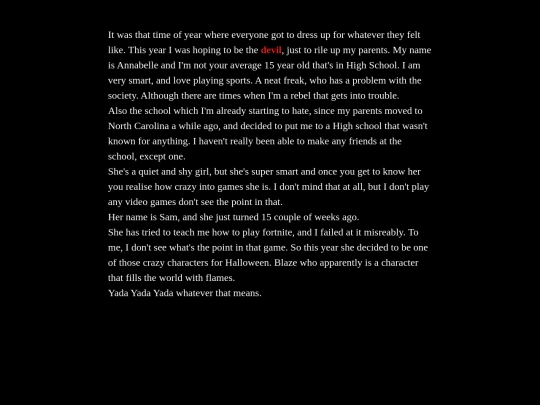 It was that time of year where everyone got to dress up for whatever they felt like. This year I was hoping to be the devil, just to rile up my parents. My name is Annabelle and I'm not your average 15 year old that's in High School. I am very smart, and love playing sports. A neat freak, who has a problem with the society. Although there are times when I'm a rebel that gets into trouble.
Also the school which I'm already starting to hate, since my parents moved to North Carolina a while ago, and decided to put me to a High school that wasn't known for anything. I haven't really been able to make any friends at the school, except one.
She's a quiet and shy girl, but she's super smart and once you get to know her you realise how crazy into games she is. I don't mind that at all, but I don't play any video games don't see the point in that.
Her name is Sam, and she just turned 15 couple of weeks ago.
She has tried to teach me how to play fortnite, and I failed at it misreably. To me, I don't see what's the point in that game. So this year she decided to be one of those crazy characters for Halloween. Blaze who apparently is a character that fills the world with flames.
Yada Yada Yada whatever that means.